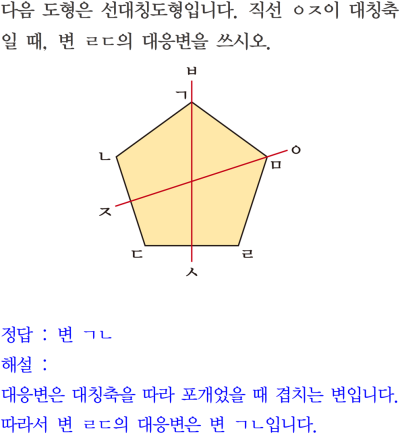 다음 도형은 선대칭도형입니다. 직선 ㅇㅈ이 대칭축일 때, 변 ㄹㄷ의 대응변을 쓰시오.

ㅂ
ㄱ
ㄴ
ㅇ
ㅁ
ㅈ
ㄷ
ㄹ
ㅅ

정답 : 변 ㄱㄴ

해설 :

대응변은 대칭축을 따라 포개었을 때 겹치는 변입니다. 따라서 변 ㄹㄷ의 대응변은 변 ㄱㄴ입니다.